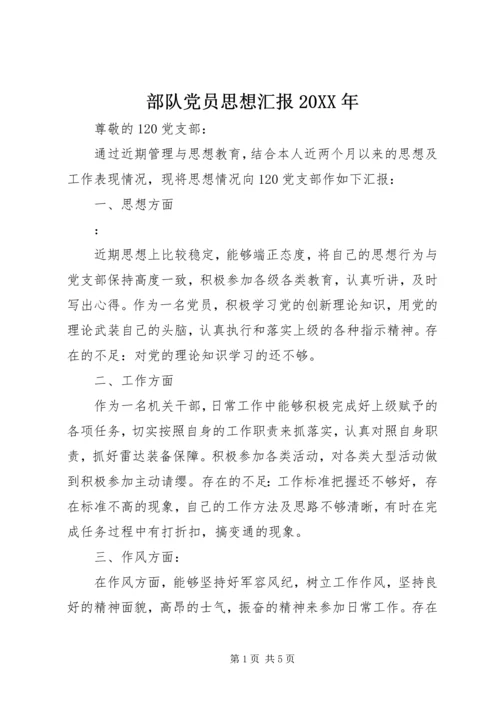 部队党员思想汇报 20XX 年

尊敬的 120 党支部：

通过近期管理与思想教育，结合本人近两个月以来的思想及工作表现情况，现将思想情况向 120 党支部作如下汇报：

一、思想方面

：

近期思想上比较稳定，能够端正态度，将自己的思想行为与党支部保持高度一致，积极参加各级各类教育，认真听讲，及时写出心得。作为一名党员，积极学习党的创新理论知识，用党的理论武装自己的头脑，认真执行和落实上级的各种指示精神。存在的不足：对党的理论知识学习的还不够。

二、工作方面

作为一名机关干部，日常工作中能够积极完成好上级赋予的各项任务，切实按照自身的工作职责来抓落实，认真对照自身职责，抓好雷达装备保障。积极参加各类活动，对各类大型活动做到积极参加主动请缨。存在的不足：工作标准把握还不够好，存在标准不高的现象，自己的工作方法及思路不够清晰，有时在完成任务过程中有打折扣，搞变通的现象。

三、作风方面：

在作风方面，能够坚持好军容风纪，树立工作作风，坚持良好的精神面貌，高昂的士气，振奋的精神来参加日常工作。存在

第 1 页 共 5 页